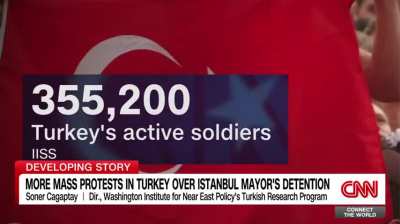 355,200
Turkey's active soldiers
IISS

DEVELOPING STORY
MORE MASS PROTESTS IN TURKEY OVER ISTANBUL MAYOR'S DETENTION
Soner Cagaptay | Dir., Washington Institute for Near East Policy's Turkish Research Program
CNN
CONNECT THE WORLD